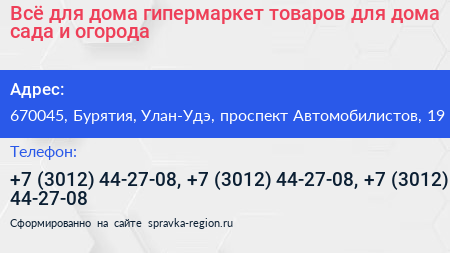 Всё для дома гипермаркет товаров для дома сада и огорода

Адрес:

670045, Бурятия, Улан-Удэ, проспект Автомобилистов, 19

Телефон:

+7 (3012) 44-27-08, +7 (3012) 44-27-08, +7 (3012) 44-27-08

Сформированно на сайте spravka-region.ru